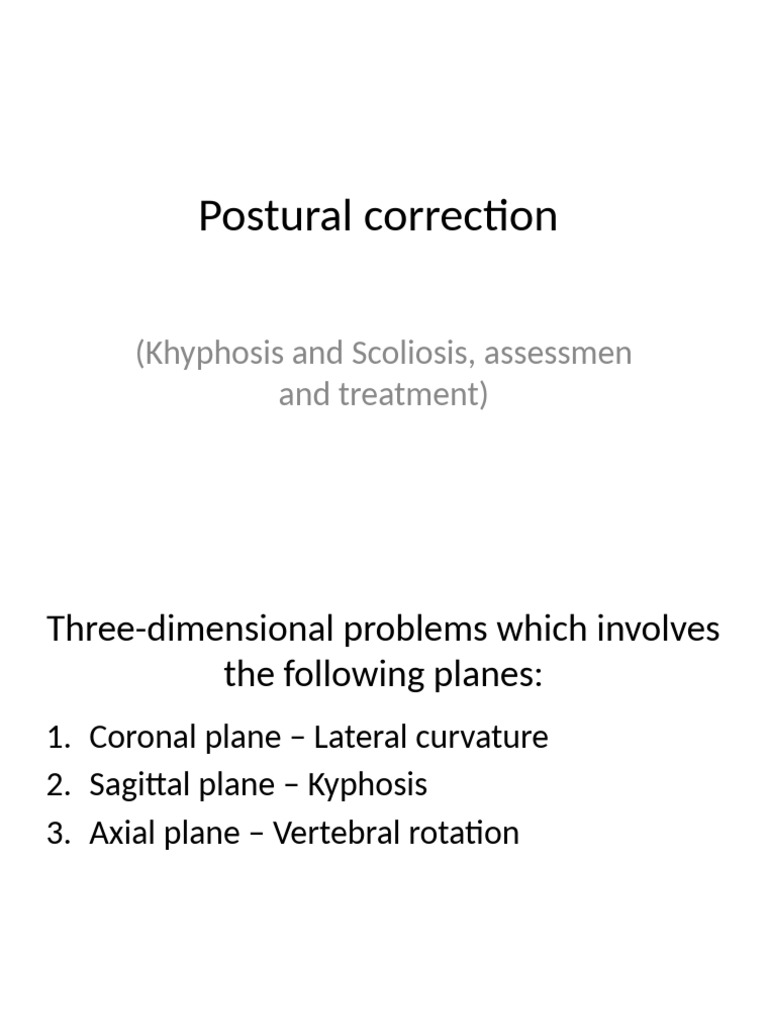 Postural correction

(Khyphosis and Scoliosis, assessmen and treatment)

Three-dimensional problems which involves the following planes:

1. Coronal plane – Lateral curvature
2. Sagittal plane – Kyphosis
3. Axial plane – Vertebral rotation